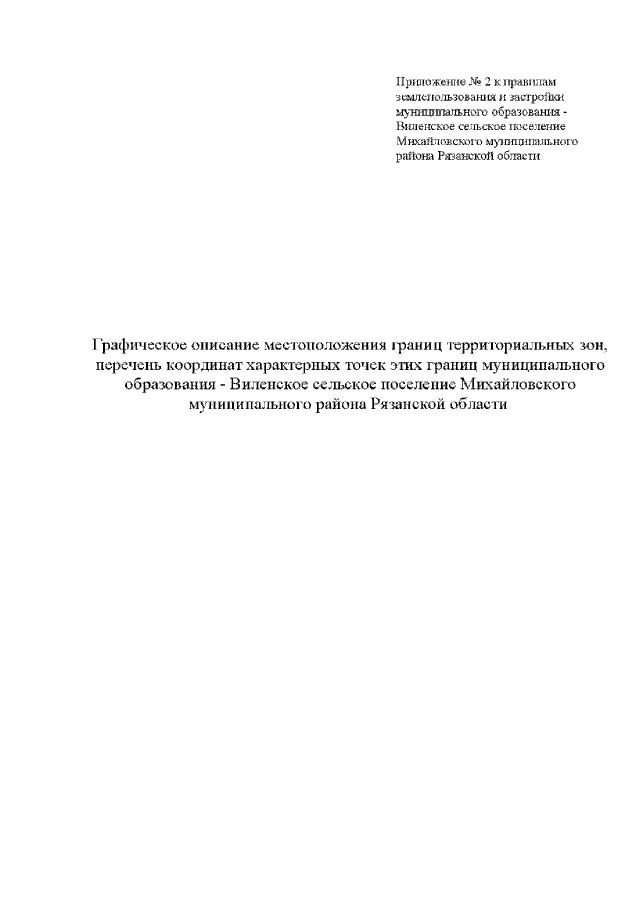 Приложение № 2 к правилам землепользования и застройки муниципального образования - Виленское сельское поселение Михайловского муниципального района Рязанской области

Графическое описание местоположения границ территориальных зон, перечень координат характерных точек этих границ муниципального образования - Виленское сельское поселение Михайловского муниципального района Рязанской области